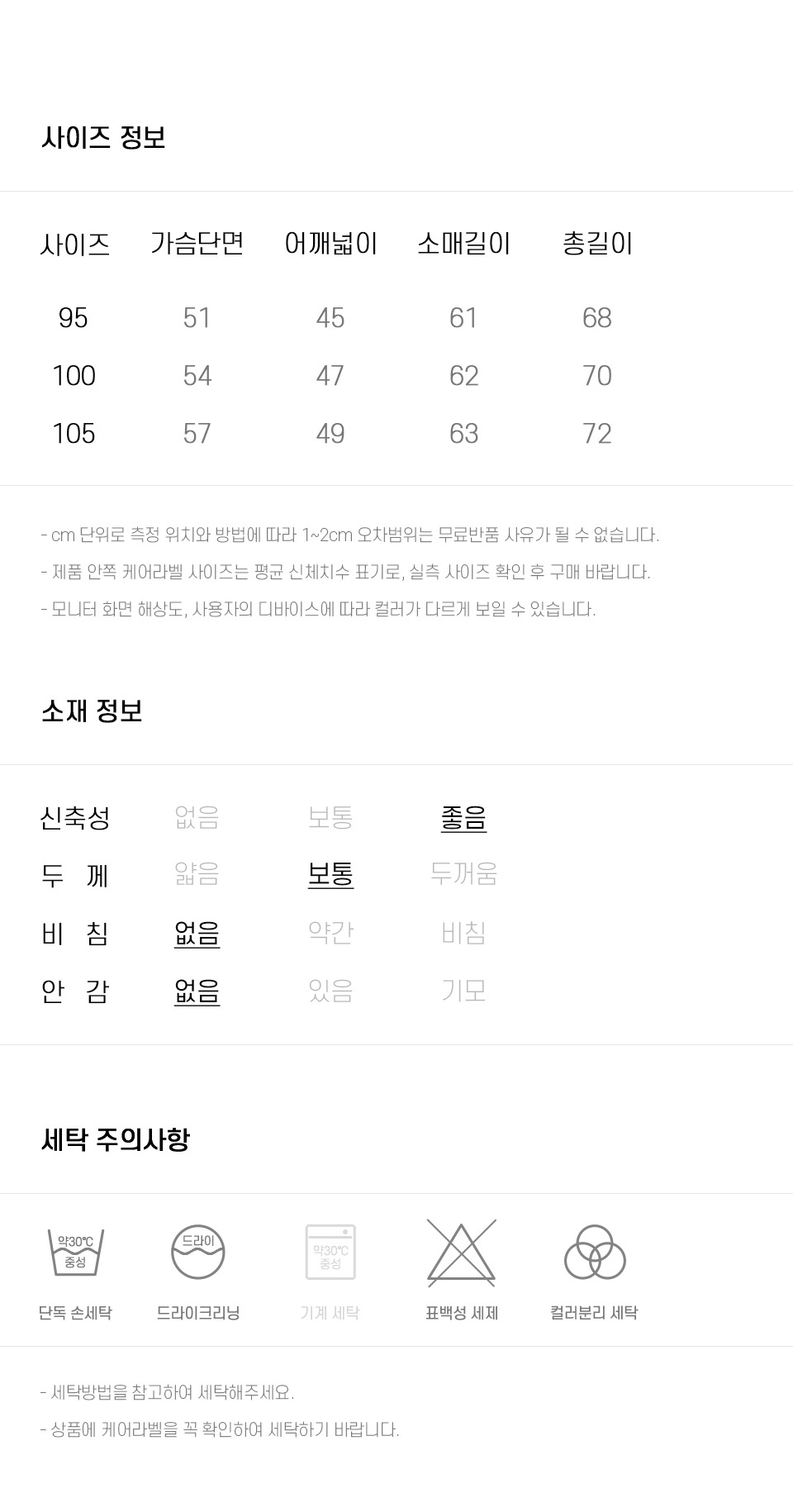 사이즈 정보

| 사이즈 | 가슴단면 | 어깨넓이 | 소매길이 | 총길이 |
|---|---|---|---|---|
| 95 | 51 | 45 | 61 | 68 |
| 100 | 54 | 47 | 62 | 70 |
| 105 | 57 | 49 | 63 | 72 |

- cm 단위로 측정 위치와 방법에 따라 1~2cm 오차범위는 무료반품 사유가 될 수 없습니다.
- 제품 안쪽 케어라벨 사이즈는 평균 신체치수 표기로, 실측 사이즈 확인 후 구매 바랍니다.
- 모니터 화면 해상도, 사용자의 디바이스에 따라 컬러가 다르게 보일 수 있습니다.

소재 정보

| 신축성 | 없음 | 보통 | 좋음 |
|---|---|---|---|
| 두 께 | 얇음 | 보통 | 두꺼움 |
| 비 침 | 없음 | 약간 | 비침 |
| 안 감 | 없음 | 있음 | 기모 |

세탁 주의사항

약30℃ 중성
단독 손세탁
드라이
드라이크리닝
약30℃ 중성
기계 세탁
표백성 세제
컬러분리 세탁

- 세탁방법을 참고하여 세탁해주세요.
- 상품에 케어라벨을 꼭 확인하여 세탁하기 바랍니다.